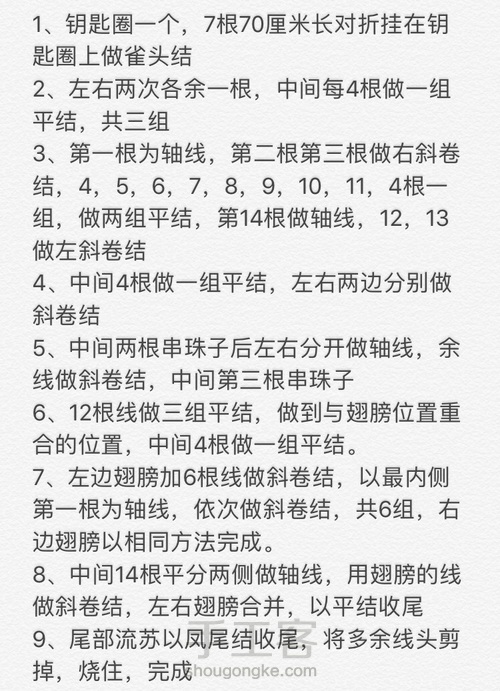 1、钥匙圈一个，7根70厘米长对折挂在钥匙圈上做雀头结
2、左右两次各余一根，中间每4根做一组平结，共三组
3、第一根为轴线，第二根第三根做右斜卷结，4，5，6，7，8，9，10，11，4根一组，做两组平结，第14根做轴线，12，13做左斜卷结
4、中间4根做一组平结，左右两边分别做斜卷结
5、中间两根串珠子后左右分开做轴线，余线做斜卷结，中间第三根串珠子
6、12根线做三组平结，做到与翅膀位置重合的位置，中间4根做一组平结。
7、左边翅膀加6根线做斜卷结，以最内侧第一根为轴线，依次做斜卷结，共6组，右边翅膀以相同方法完成。
8、中间14根平分两侧做轴线，用翅膀的线做斜卷结，左右翅膀合并，以平结收尾
9、尾部流苏以凤尾结收尾，将多余线头剪掉，烧住，完成
手工客
shougongke.com